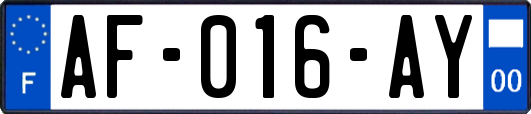 F
AF-016-AY
00